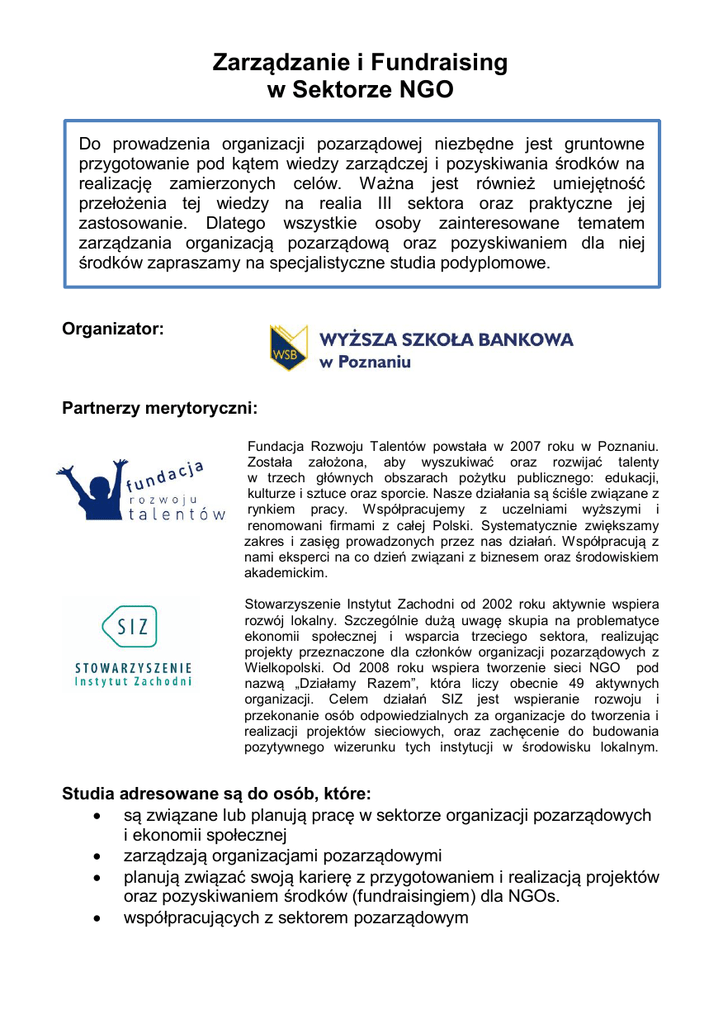 Zarządzanie i Fundraising
w Sektorze NGO

Do prowadzenia organizacji pozarządowej niezbędne jest gruntowne przygotowanie pod kątem wiedzy zarządczej i pozyskiwania środków na realizację zamierzonych celów. Ważna jest również umiejętność przełożenia tej wiedzy na realia III sektora oraz praktyczne jej zastosowanie. Dlatego wszystkie osoby zainteresowane tematem zarządzania organizacją pozarządową oraz pozyskiwaniem dla niej środków zapraszamy na specjalistyczne studia podyplomowe.

Organizator:

WSB WYŻSZA SZKOŁA BANKOWA w Poznaniu

Partnerzy merytoryczni:

fundacja rozwoju talentów

Fundacja Rozwoju Talentów powstała w 2007 roku w Poznaniu. Została założona, aby wyszukiwać oraz rozwijać talenty w trzech głównych obszarach pożytku publicznego: edukacji, kulturze i sztuce oraz sporcie. Nasze działania są ściśle związane z rynkiem pracy. Współpracujemy z uczelniami wyższymi i renomowani firmami z całej Polski. Systematycznie zwiększamy zakres i zasięg prowadzonych przez nas działań. Współpracują z nami eksperci na co dzień związani z biznesem oraz środowiskiem akademickim.

SIZ
STOWARZYSZENIE
Instytut Zachodni

Stowarzyszenie Instytut Zachodni od 2002 roku aktywnie wspiera rozwój lokalny. Szczególnie dużą uwagę skupia na problematyce ekonomii społecznej i wsparcia trzeciego sektora, realizując projekty przeznaczone dla członków organizacji pozarządowych z Wielkopolski. Od 2008 roku wspiera tworzenie sieci NGO pod nazwą „Działamy Razem", która liczy obecnie 49 aktywnych organizacji. Celem działań SIZ jest wspieranie rozwoju i przekonanie osób odpowiedzialnych za organizacje do tworzenia i realizacji projektów sieciowych, oraz zachęcenie do budowania pozytywnego wizerunku tych instytucji w środowisku lokalnym.

Studia adresowane są do osób, które:
• są związane lub planują pracę w sektorze organizacji pozarządowych i ekonomii społecznej
• zarządzają organizacjami pozarządowymi
• planują związać swoją karierę z przygotowaniem i realizacją projektów oraz pozyskiwaniem środków (fundraisingiem) dla NGOs.
• współpracujących z sektorem pozarządowym